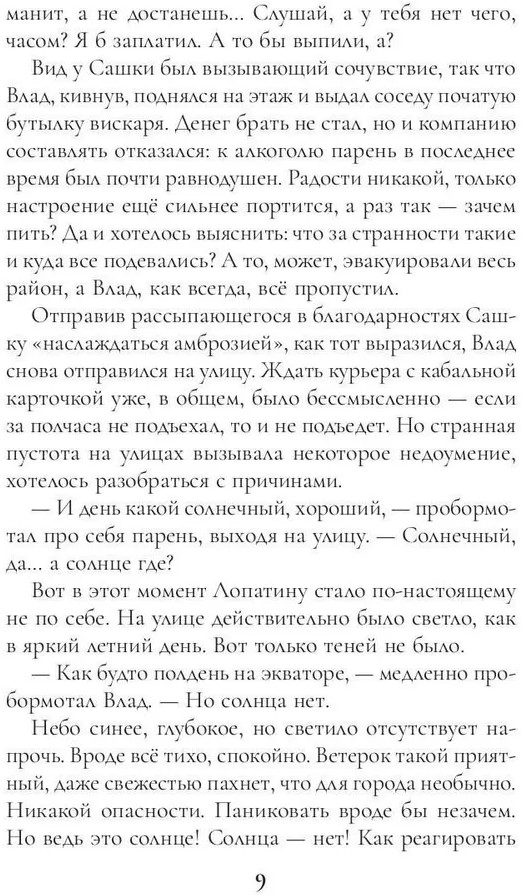 манит, а не достанешь... Слушай, а у тебя нет чего, часом? Я б заплатил. А то бы выпили, а?

Вид у Сашки был вызывающий сочувствие, так что Влад, кивнув, поднялся на этаж и выдал соседу початую бутылку вискаря. Денег брать не стал, но и компанию составлять отказался: к алкоголю парень в последнее время был почти равнодушен. Радости никакой, только настроение ещё сильнее портится, а раз так — зачем пить? Да и хотелось выяснить: что за странности такие и куда все подевались? А то, может, эвакуировали весь район, а Влад, как всегда, всё пропустил.

Отправив рассыпающегося в благодарностях Сашку «наслаждаться амброзией», как тот выразился, Влад снова отправился на улицу. Ждать курьера с кабальной карточкой уже, в общем, было бессмысленно — если за полчаса не подъехал, то и не подъедет. Но странная пустота на улицах вызывала некоторое недоумение, хотелось разобраться с причинами.

— И день какой солнечный, хороший, — пробормотал про себя парень, выходя на улицу. — Солнечный, да... а солнце где?

Вот в этот момент Лопатину стало по-настоящему не по себе. На улице действительно было светло, как в яркий летний день. Вот только теней не было.

— Как будто полдень на экваторе, — медленно пробормотал Влад. — Но солнца нет.

Небо синее, глубокое, но светило отсутствует напрочь. Вроде всё тихо, спокойно. Ветерок такой приятный, даже свежестью пахнет, что для города необычно. Никакой опасности. Паниковать вроде бы незачем. Но ведь это солнце! Солнца — нет! Как реагировать

9